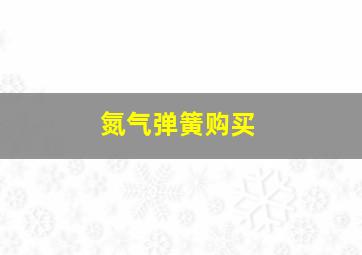 氮气弹簧购买